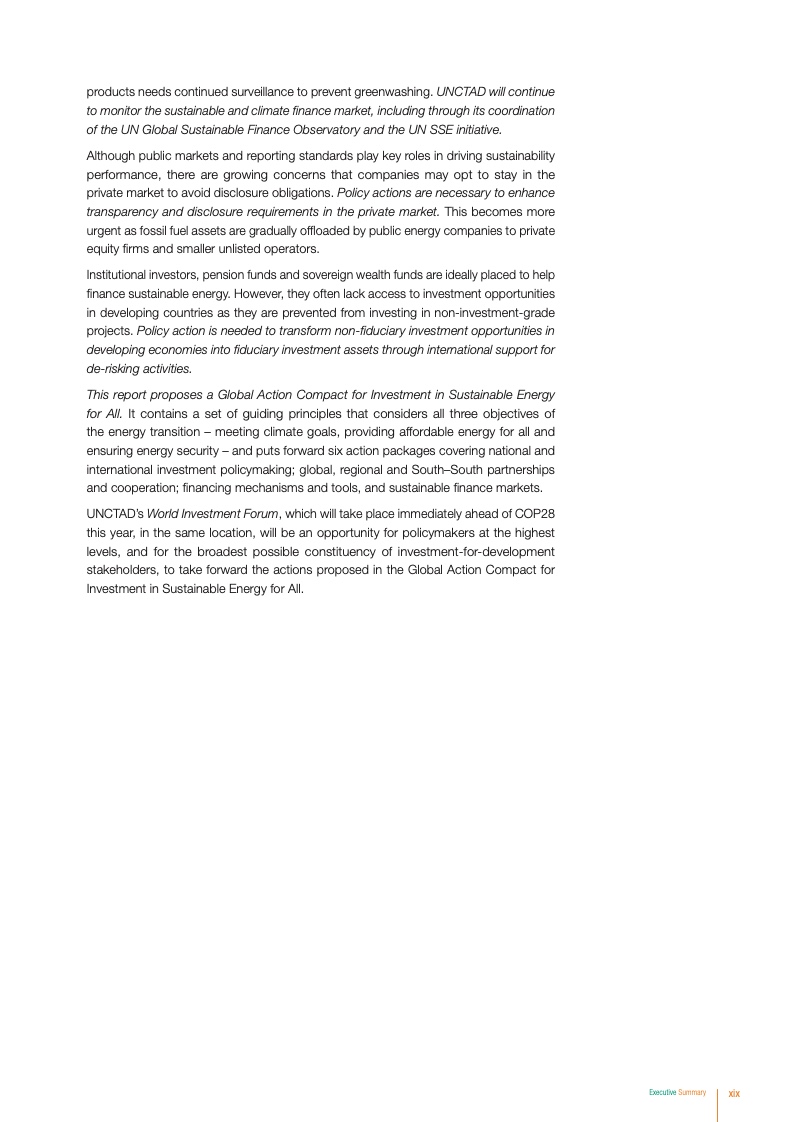 products needs continued surveillance to prevent greenwashing. UNCTAD will continue to monitor the sustainable and climate finance market, including through its coordination of the UN Global Sustainable Finance Observatory and the UN SSE initiative.

Although public markets and reporting standards play key roles in driving sustainability performance, there are growing concerns that companies may opt to stay in the private market to avoid disclosure obligations. Policy actions are necessary to enhance transparency and disclosure requirements in the private market. This becomes more urgent as fossil fuel assets are gradually offloaded by public energy companies to private equity firms and smaller unlisted operators.

Institutional investors, pension funds and sovereign wealth funds are ideally placed to help finance sustainable energy. However, they often lack access to investment opportunities in developing countries as they are prevented from investing in non-investment-grade projects. Policy action is needed to transform non-fiduciary investment opportunities in developing economies into fiduciary investment assets through international support for de-risking activities.

This report proposes a Global Action Compact for Investment in Sustainable Energy for All. It contains a set of guiding principles that considers all three objectives of the energy transition – meeting climate goals, providing affordable energy for all and ensuring energy security – and puts forward six action packages covering national and international investment policymaking; global, regional and South–South partnerships and cooperation; financing mechanisms and tools, and sustainable finance markets.

UNCTAD's World Investment Forum, which will take place immediately ahead of COP28 this year, in the same location, will be an opportunity for policymakers at the highest levels, and for the broadest possible constituency of investment-for-development stakeholders, to take forward the actions proposed in the Global Action Compact for Investment in Sustainable Energy for All.

Executive Summary xix